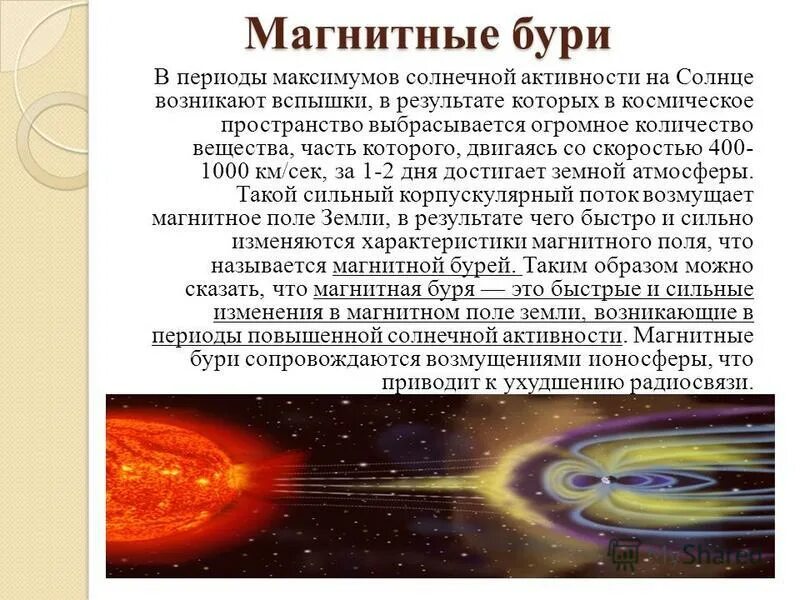 Магнитные бури

В периоды максимумов солнечной активности на Солнце возникают вспышки, в результате которых в космическое пространство выбрасывается огромное количество вещества, часть которого, двигаясь со скоростью 400-1000 км/сек, за 1-2 дня достигает земной атмосферы. Такой сильный корпускулярный поток возмущает магнитное поле Земли, в результате чего быстро и сильно изменяются характеристики магнитного поля, что называется магнитной бурей. Таким образом можно сказать, что магнитная буря — это быстрые и сильные изменения в магнитном поле земли, возникающие в периоды повышенной солнечной активности. Магнитные бури сопровождаются возмущениями ионосферы, что приводит к ухудшению радиосвязи.

MyShared